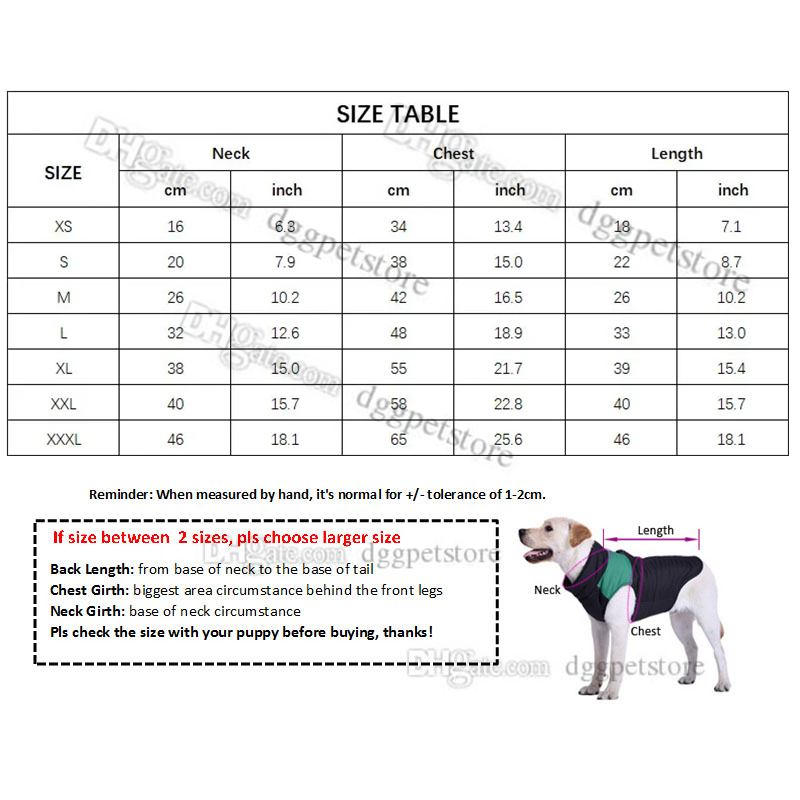 SIZE TABLE

| SIZE | Neck cm | Neck inch | Chest cm | Chest inch | Length cm | Length inch |
|---|---|---|---|---|---|---|
| XS | 16 | 6.3 | 34 | 13.4 | 18 | 7.1 |
| S | 20 | 7.9 | 38 | 15.0 | 22 | 8.7 |
| M | 26 | 10.2 | 42 | 16.5 | 26 | 10.2 |
| L | 32 | 12.6 | 48 | 18.9 | 33 | 13.0 |
| XL | 38 | 15.0 | 55 | 21.7 | 39 | 15.4 |
| XXL | 40 | 15.7 | 58 | 22.8 | 40 | 15.7 |
| XXXL | 46 | 18.1 | 65 | 25.6 | 46 | 18.1 |

DHgate.com dggpetstore

Reminder: When measured by hand, it's normal for +/- tolerance of 1-2cm.

If size between 2 sizes, pls choose larger size
Back Length: from base of neck to the base of tail
Chest Girth: biggest area circumstance behind the front legs
Neck Girth: base of neck circumstance
Pls check the size with your puppy before buying, thanks!

Length
Neck
Chest

DHgate.com dggpetstore